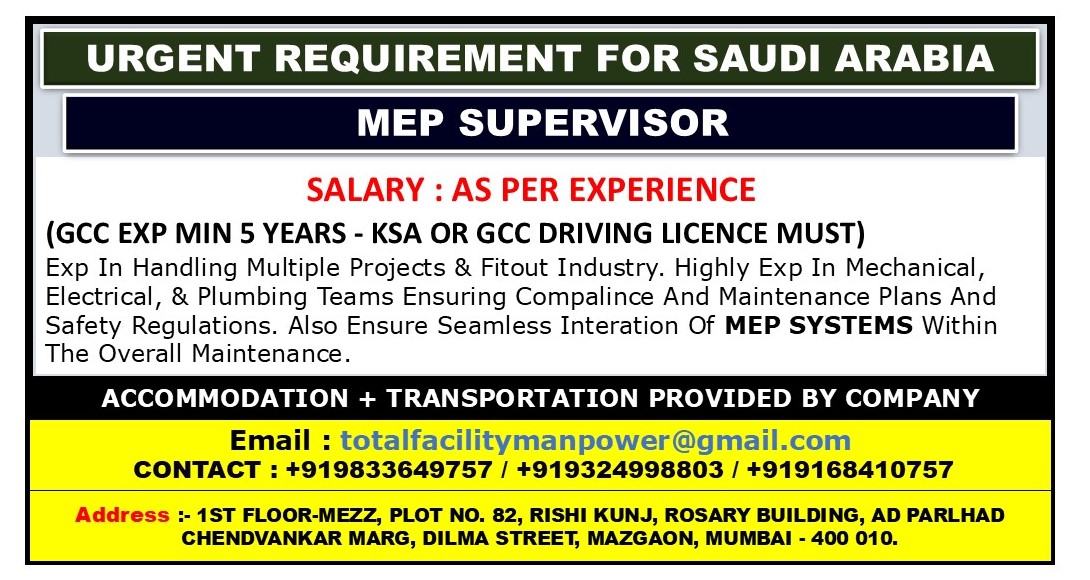 URGENT REQUIREMENT FOR SAUDI ARABIA

MEP SUPERVISOR

SALARY : AS PER EXPERIENCE

(GCC EXP MIN 5 YEARS - KSA OR GCC DRIVING LICENCE MUST)

Exp In Handling Multiple Projects & Fitout Industry. Highly Exp In Mechanical, Electrical, & Plumbing Teams Ensuring Compalince And Maintenance Plans And Safety Regulations. Also Ensure Seamless Interation Of MEP SYSTEMS Within The Overall Maintenance.

ACCOMMODATION + TRANSPORTATION PROVIDED BY COMPANY

Email : totalfacilitymanpower@gmail.com
CONTACT : +919833649757 / +919324998803 / +919168410757

Address :- 1ST FLOOR-MEZZ, PLOT NO. 82, RISHI KUNJ, ROSARY BUILDING, AD PARLHAD CHENDVANKAR MARG, DILMA STREET, MAZGAON, MUMBAI - 400 010.